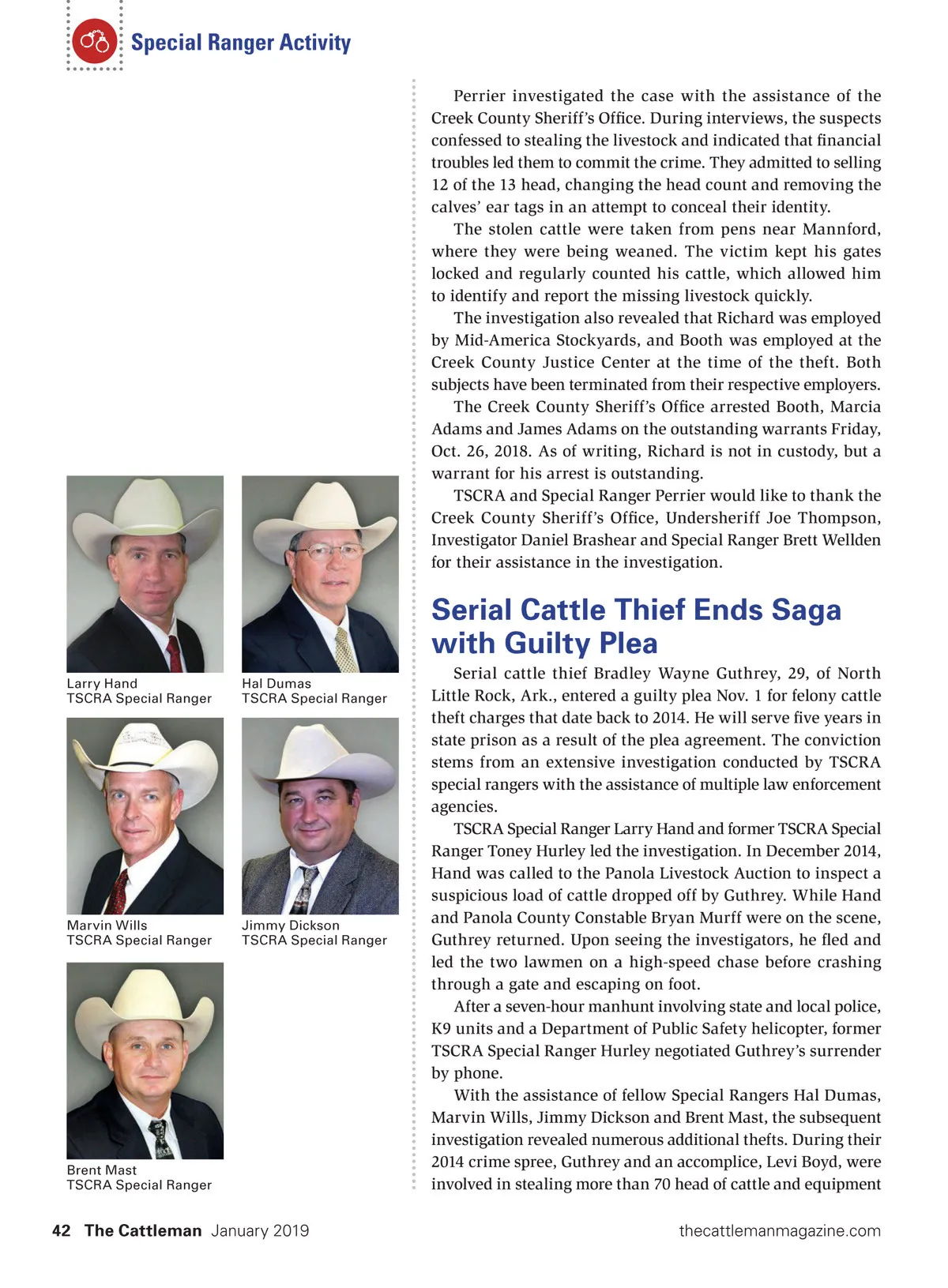 Special Ranger Activity

Larry Hand
TSCRA Special Ranger

Hal Dumas
TSCRA Special Ranger

Marvin Wills
TSCRA Special Ranger

Jimmy Dickson
TSCRA Special Ranger

Brent Mast
TSCRA Special Ranger

Perrier investigated the case with the assistance of the Creek County Sheriff's Office. During interviews, the suspects confessed to stealing the livestock and indicated that financial troubles led them to commit the crime. They admitted to selling 12 of the 13 head, changing the head count and removing the calves' ear tags in an attempt to conceal their identity.

The stolen cattle were taken from pens near Mannford, where they were being weaned. The victim kept his gates locked and regularly counted his cattle, which allowed him to identify and report the missing livestock quickly.

The investigation also revealed that Richard was employed by Mid-America Stockyards, and Booth was employed at the Creek County Justice Center at the time of the theft. Both subjects have been terminated from their respective employers.

The Creek County Sheriff's Office arrested Booth, Marcia Adams and James Adams on the outstanding warrants Friday, Oct. 26, 2018. As of writing, Richard is not in custody, but a warrant for his arrest is outstanding.

TSCRA and Special Ranger Perrier would like to thank the Creek County Sheriff's Office, Undersheriff Joe Thompson, Investigator Daniel Brashear and Special Ranger Brett Wellden for their assistance in the investigation.

Serial Cattle Thief Ends Saga with Guilty Plea

Serial cattle thief Bradley Wayne Guthrey, 29, of North Little Rock, Ark., entered a guilty plea Nov. 1 for felony cattle theft charges that date back to 2014. He will serve five years in state prison as a result of the plea agreement. The conviction stems from an extensive investigation conducted by TSCRA special rangers with the assistance of multiple law enforcement agencies.

TSCRA Special Ranger Larry Hand and former TSCRA Special Ranger Toney Hurley led the investigation. In December 2014, Hand was called to the Panola Livestock Auction to inspect a suspicious load of cattle dropped off by Guthrey. While Hand and Panola County Constable Bryan Murff were on the scene, Guthrey returned. Upon seeing the investigators, he fled and led the two lawmen on a high-speed chase before crashing through a gate and escaping on foot.

After a seven-hour manhunt involving state and local police, K9 units and a Department of Public Safety helicopter, former TSCRA Special Ranger Hurley negotiated Guthrey's surrender by phone.

With the assistance of fellow Special Rangers Hal Dumas, Marvin Wills, Jimmy Dickson and Brent Mast, the subsequent investigation revealed numerous additional thefts. During their 2014 crime spree, Guthrey and an accomplice, Levi Boyd, were involved in stealing more than 70 head of cattle and equipment

42 The Cattleman January 2019

thecattlemanmagazine.com